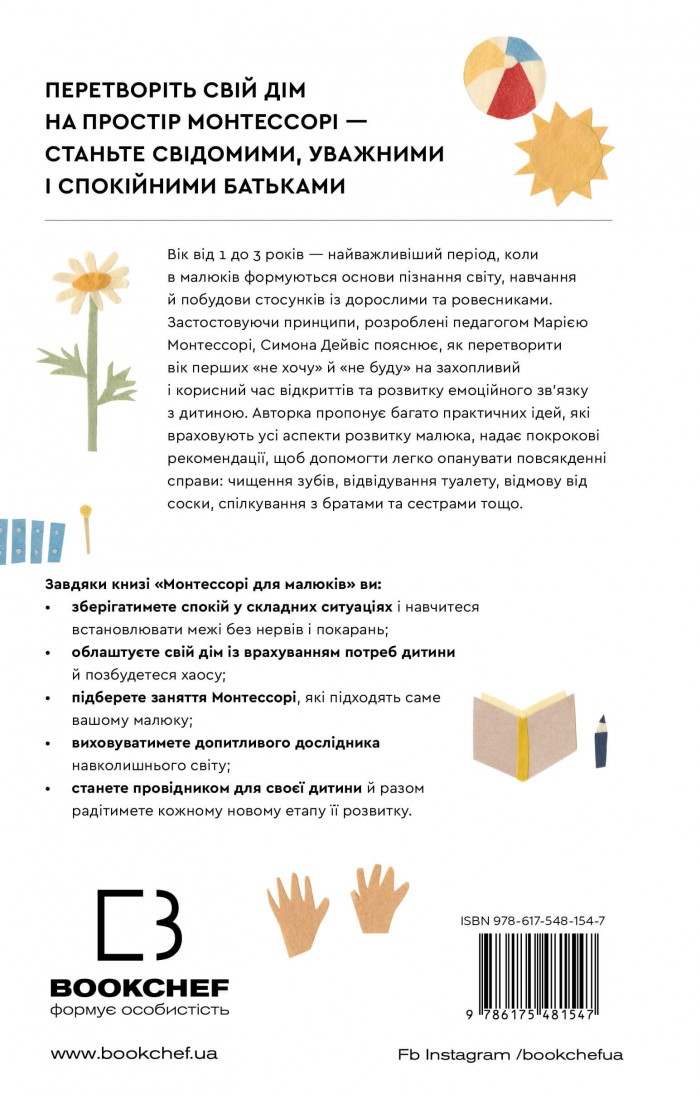 ПЕРЕТВОРІТЬ СВІЙ ДІМ НА ПРОСТІР МОНТЕССОРІ — СТАНЬТЕ СВІДОМИМИ, УВАЖНИМИ І СПОКІЙНИМИ БАТЬКАМИ

Вік від 1 до 3 років — найважливіший період, коли в малюків формуються основи пізнання світу, навчання й побудови стосунків із дорослими та ровесниками. Застосовуючи принципи, розроблені педагогом Марією Монтессорі, Симона Дейвіс пояснює, як перетворити вік перших «не хочу» й «не буду» на захопливий і корисний час відкриттів та розвитку емоційного зв'язку з дитиною. Авторка пропонує багато практичних ідей, які враховують усі аспекти розвитку малюка, надає покрокові рекомендації, щоб допомогти легко опанувати повсякденні справи: чищення зубів, відвідування туалету, відмову від соски, спілкування з братами та сестрами тощо.

Завдяки книзі «Монтессорі для малюків» ви:
• зберігатимете спокій у складних ситуаціях і навчитеся встановлювати межі без нервів і покарань;
• облаштуєте свій дім із врахуванням потреб дитини й позбудетеся хаосу;
• підберете заняття Монтессорі, які підходять саме вашому малюку;
• виховуватимете допитливого дослідника навколишнього світу;
• станете провідником для своєї дитини й разом радітимете кожному новому етапу її розвитку.

BOOKCHEF
формує особистість

ISBN 978-617-548-154-7
9 786175 481547

www.bookchef.ua

Fb Instagram /bookchefua